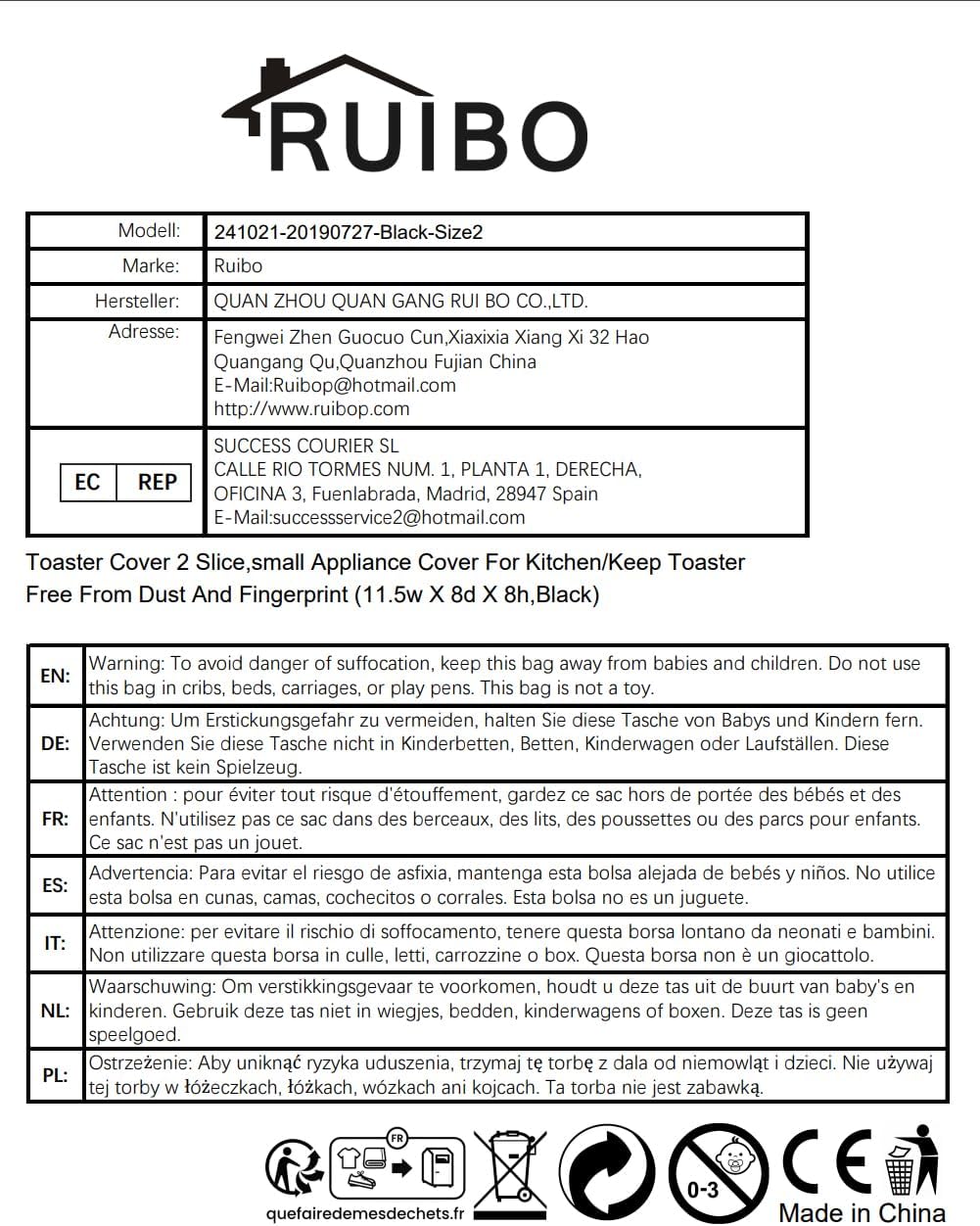 RUIBO

| Modell: | 241021-20190727-Black-Size2 |
|---|---|
| Marke: | Ruibo |
| Hersteller: | QUAN ZHOU QUAN GANG RUI BO CO.,LTD. |
| Adresse: | Fengwei Zhen Guocuo Cun,Xiaxixia Xiang Xi 32 Hao Quangang Qu,Quanzhou Fujian China E-Mail:Ruibop@hotmail.com http://www.ruibop.com |
| EC REP | SUCCESS COURIER SL CALLE RIO TORMES NUM. 1, PLANTA 1, DERECHA, OFICINA 3, Fuenlabrada, Madrid, 28947 Spain E-Mail:successservice2@hotmail.com |

Toaster Cover 2 Slice,small Appliance Cover For Kitchen/Keep Toaster Free From Dust And Fingerprint (11.5w X 8d X 8h,Black)

| EN: | Warning: To avoid danger of suffocation, keep this bag away from babies and children. Do not use this bag in cribs, beds, carriages, or play pens. This bag is not a toy. |
|---|---|
| DE: | Achtung: Um Erstickungsgefahr zu vermeiden, halten Sie diese Tasche von Babys und Kindern fern. Verwenden Sie diese Tasche nicht in Kinderbetten, Betten, Kinderwagen oder Laufställen. Diese Tasche ist kein Spielzeug. |
| FR: | Attention : pour éviter tout risque d'étouffement, gardez ce sac hors de portée des bébés et des enfants. N'utilisez pas ce sac dans des berceaux, des lits, des poussettes ou des parcs pour enfants. Ce sac n'est pas un jouet. |
| ES: | Advertencia: Para evitar el riesgo de asfixia, mantenga esta bolsa alejada de bebés y niños. No utilice esta bolsa en cunas, camas, cochecitos o corrales. Esta bolsa no es un juguete. |
| IT: | Attenzione: per evitare il rischio di soffocamento, tenere questa borsa lontano da neonati e bambini. Non utilizzare questa borsa in culle, letti, carrozzine o box. Questa borsa non è un giocattolo. |
| NL: | Waarschuwing: Om verstikkingsgevaar te voorkomen, houdt u deze tas uit de buurt van baby's en kinderen. Gebruik deze tas niet in wiegjes, bedden, kinderwagens of boxen. Deze tas is geen speelgoed. |
| PL: | Ostrzeżenie: Aby uniknąć ryzyka uduszenia, trzymaj tę torbę z dala od niemowląt i dzieci. Nie używaj tej torby w łóżeczkach, łóżkach, wózkach ani kojcach. Ta torba nie jest zabawką. |

FR
quefairedemesdechets.fr
0-3
CE
Made in China